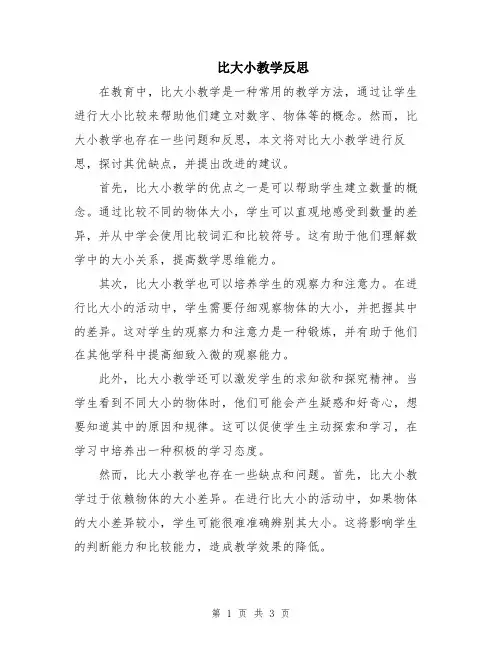 比大小教学反思

在教育中，比大小教学是一种常用的教学方法，通过让学生进行大小比较来帮助他们建立对数字、物体等的概念。然而，比大小教学也存在一些问题和反思，本文将对比大小教学进行反思，探讨其优缺点，并提出改进的建议。

首先，比大小教学的优点之一是可以帮助学生建立数量的概念。通过比较不同的物体大小，学生可以直观地感受到数量的差异，并从中学会使用比较词汇和比较符号。这有助于他们理解数学中的大小关系，提高数学思维能力。

其次，比大小教学也可以培养学生的观察力和注意力。在进行比大小的活动中，学生需要仔细观察物体的大小，并把握其中的差异。这对学生的观察力和注意力是一种锻炼，并有助于他们在其他学科中提高细致入微的观察能力。

此外，比大小教学还可以激发学生的求知欲和探究精神。当学生看到不同大小的物体时，他们可能会产生疑惑和好奇心，想要知道其中的原因和规律。这可以促使学生主动探索和学习，在学习中培养出一种积极的学习态度。

然而，比大小教学也存在一些缺点和问题。首先，比大小教学过于依赖物体的大小差异。在进行比大小的活动中，如果物体的大小差异较小，学生可能很难准确辨别其大小。这将影响学生的判断能力和比较能力，造成教学效果的降低。

第 1 页 共 3 页